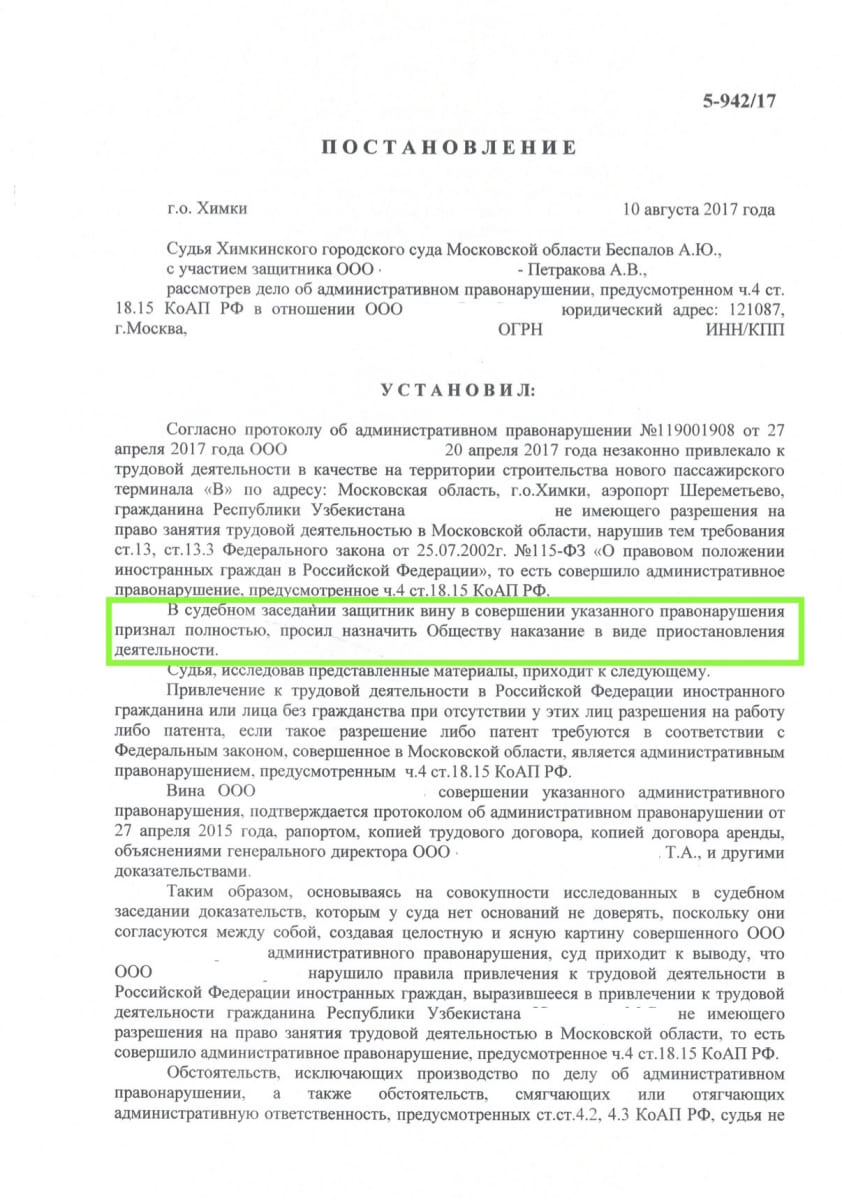 5-942/17

ПОСТАНОВЛЕНИЕ

г.о. Химки 10 августа 2017 года

Судья Химкинского городского суда Московской области Беспалов А.Ю.,
с участием защитника ООО - Петракова А.В.,
рассмотрев дело об административном правонарушении, предусмотренном ч.4 ст. 18.15 КоАП РФ в отношении ООО юридический адрес: 121087, г.Москва, ОГРН ИНН/КПП

УСТАНОВИЛ:

Согласно протоколу об административном правонарушении №119001908 от 27 апреля 2017 года ООО 20 апреля 2017 года незаконно привлекало к трудовой деятельности в качестве на территории строительства нового пассажирского терминала «В» по адресу: Московская область, г.о.Химки, аэропорт Шереметьево, гражданина Республики Узбекистана не имеющего разрешения на право занятия трудовой деятельностью в Московской области, нарушив тем требования ст.13, ст.13.3 Федерального закона от 25.07.2002г. №115-ФЗ «О правовом положении иностранных граждан в Российской Федерации», то есть совершило административное правонарушение, предусмотренное ч.4 ст.18.15 КоАП РФ.

В судебном заседании защитник вину в совершении указанного правонарушения признал полностью, просил назначить Обществу наказание в виде приостановления деятельности.

Судья, исследовав представленные материалы, приходит к следующему.

Привлечение к трудовой деятельности в Российской Федерации иностранного гражданина или лица без гражданства при отсутствии у этих лиц разрешения на работу либо патента, если такое разрешение либо патент требуются в соответствии с Федеральным законом, совершенное в Московской области, является административным правонарушением, предусмотренным ч.4 ст.18.15 КоАП РФ.

Вина ООО совершении указанного административного правонарушения, подтверждается протоколом об административном правонарушении от 27 апреля 2015 года, рапортом, копией трудового договора, копией договора аренды, объяснениями генерального директора ООО Т.А., и другими доказательствами.

Таким образом, основываясь на совокупности исследованных в судебном заседании доказательств, которым у суда нет оснований не доверять, поскольку они согласуются между собой, создавая целостную и ясную картину совершенного ООО административного правонарушения, суд приходит к выводу, что ООО нарушило правила привлечения к трудовой деятельности в Российской Федерации иностранных граждан, выразившееся в привлечении к трудовой деятельности гражданина Республики Узбекистана не имеющего разрешения на право занятия трудовой деятельностью в Московской области, то есть совершило административное правонарушение, предусмотренное ч.4 ст.18.15 КоАП РФ.

Обстоятельств, исключающих производство по делу об административном правонарушении, а также обстоятельств, смягчающих или отягчающих административную ответственность, предусмотренных ст.ст.4.2, 4.3 КоАП РФ, судья не